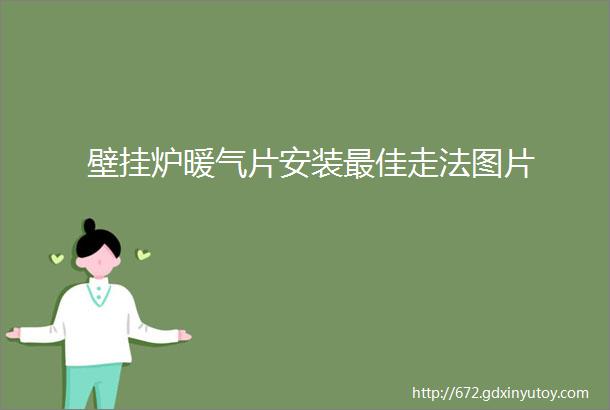 壁挂炉暖气片安装最佳走法图片

http://672.gdxinyutoy.com